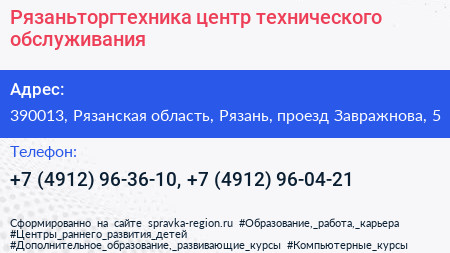 Рязаньторгтехника центр технического обслуживания

Адрес:

390013, Рязанская область, Рязань, проезд Завражнова, 5

Телефон:

+7 (4912) 96-36-10, +7 (4912) 96-04-21

Сформированно на сайте spravka-region.ru #Образование,_работа,_карьера #Центры_раннего_развития_детей #Дополнительное_образование,_развивающие_курсы #Компьютерные_курсы